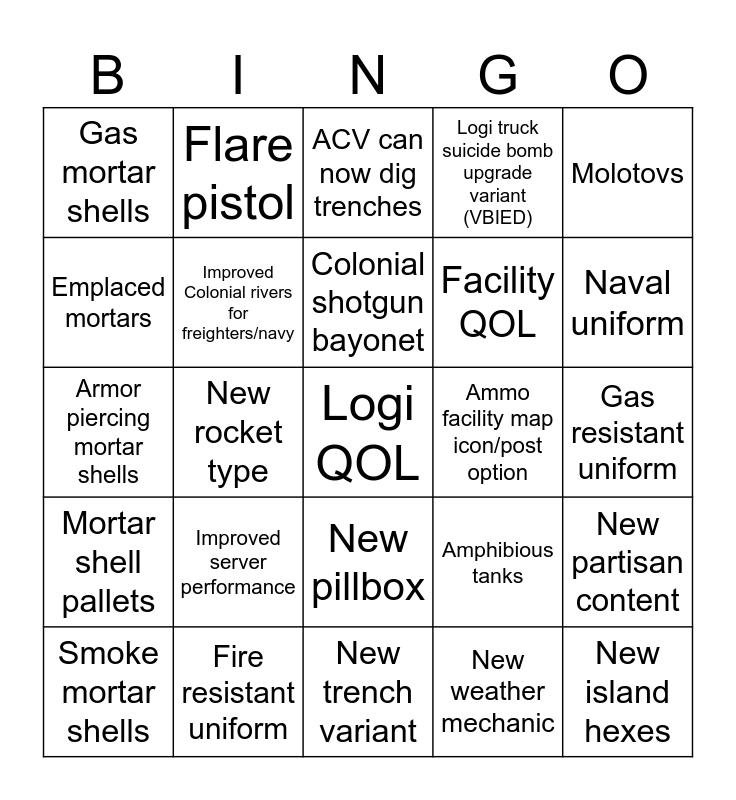 | B | I | N | G | O |
|---|---|---|---|---|
| Gas mortar shells | Flare pistol | ACV can now dig trenches | Logi truck suicide bomb upgrade variant (VBIED) | Molotovs |
| Emplaced mortars | Improved Colonial rivers for freighters/navy | Colonial shotgun bayonet | Facility QOL | Naval uniform |
| Armor piercing mortar shells | New rocket type | Logi QOL | Ammo facility map icon/post option | Gas resistant uniform |
| Mortar shell pallets | Improved server performance | New pillbox | Amphibious tanks | New partisan content |
| Smoke mortar shells | Fire resistant uniform | New trench variant | New weather mechanic | New island hexes |